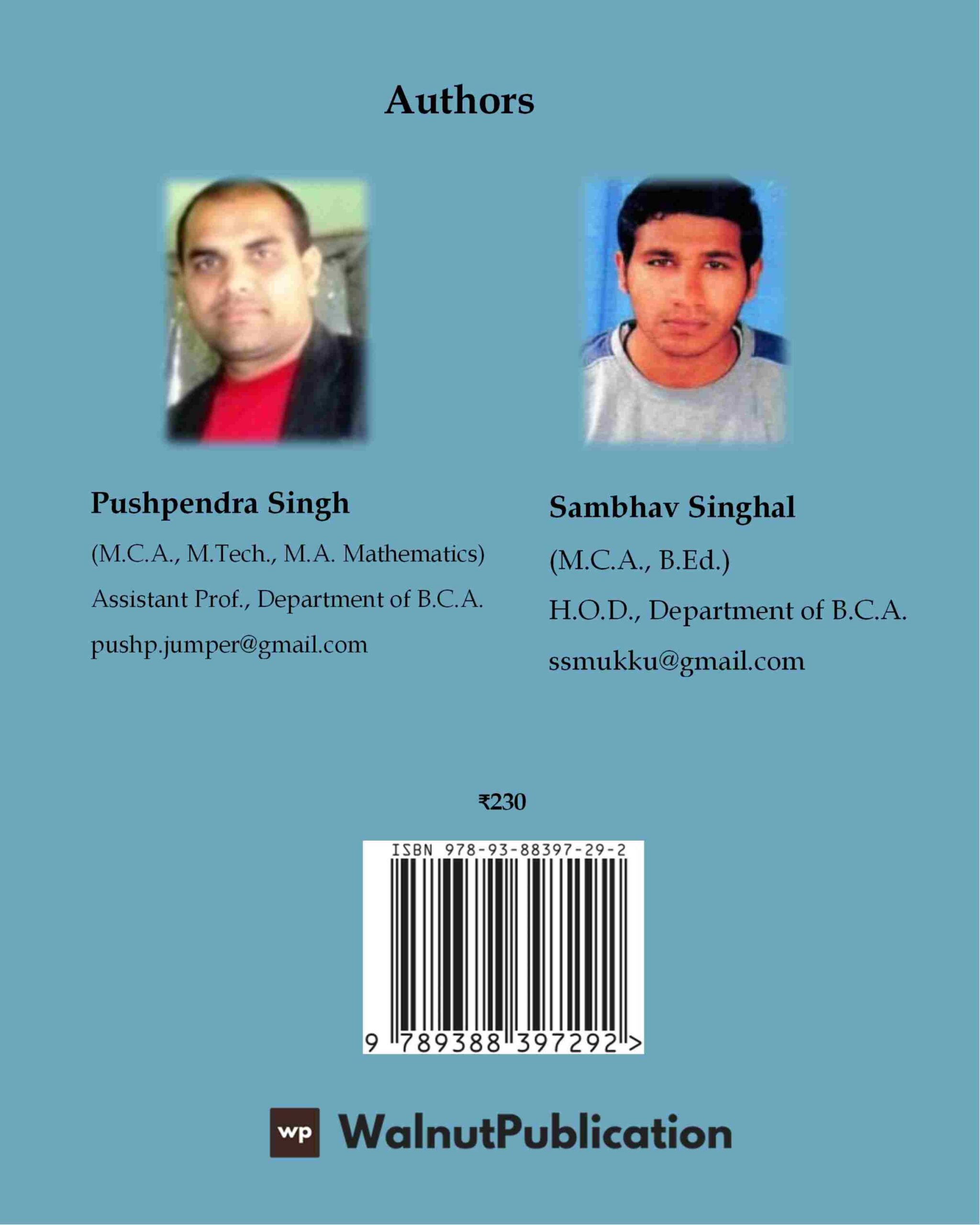 Authors

Pushpendra Singh

(M.C.A., M.Tech., M.A. Mathematics)

Assistant Prof., Department of B.C.A.

pushp.jumper@gmail.com

Sambhav Singhal

(M.C.A., B.Ed.)

H.O.D., Department of B.C.A.

ssmukku@gmail.com

₹230

ISBN 978-93-88397-29-2

9 789388 397292 >

wp WalnutPublication